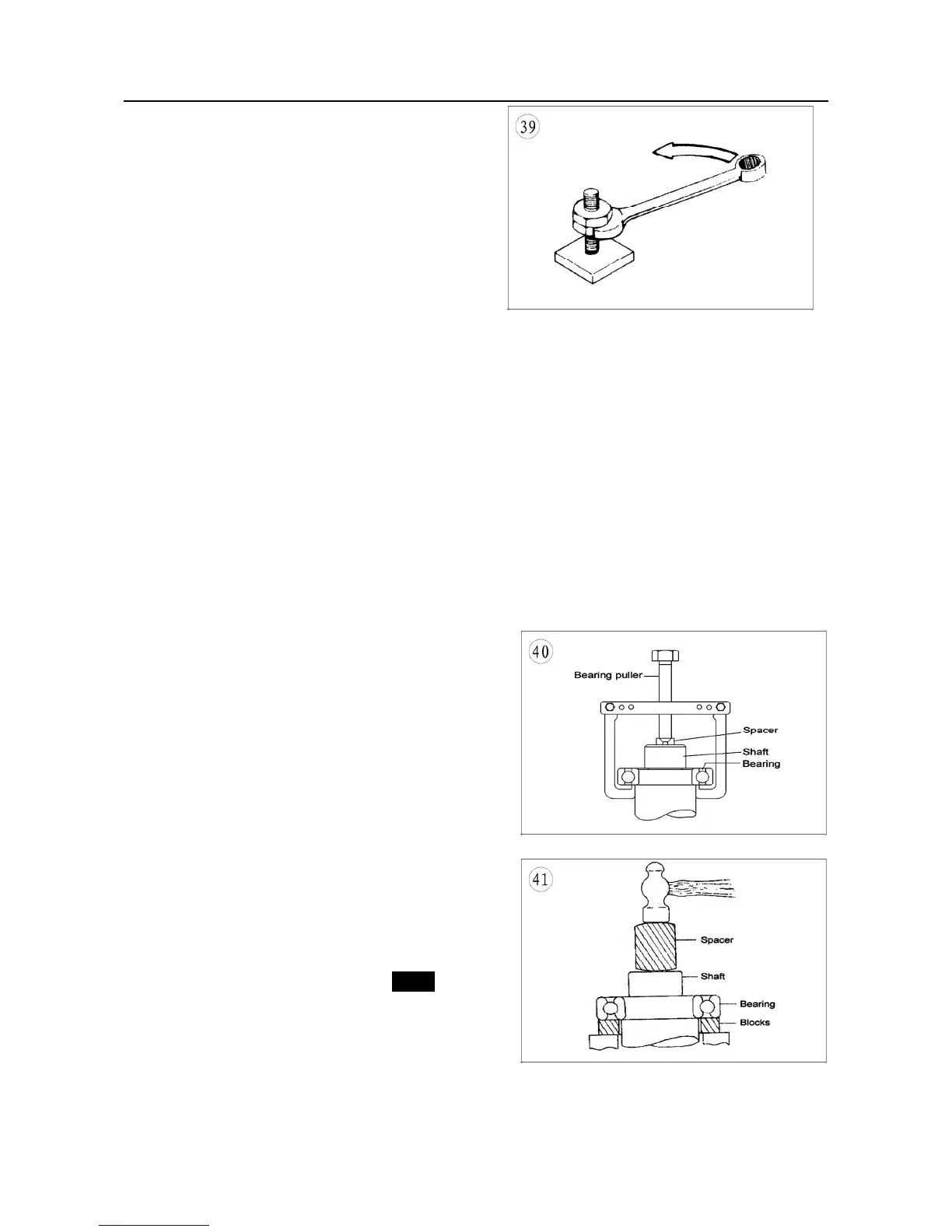 39

40

Bearing puller

Spacer

Shaft

Bearing

41

Spacer

Shaft

Bearing

Blocks